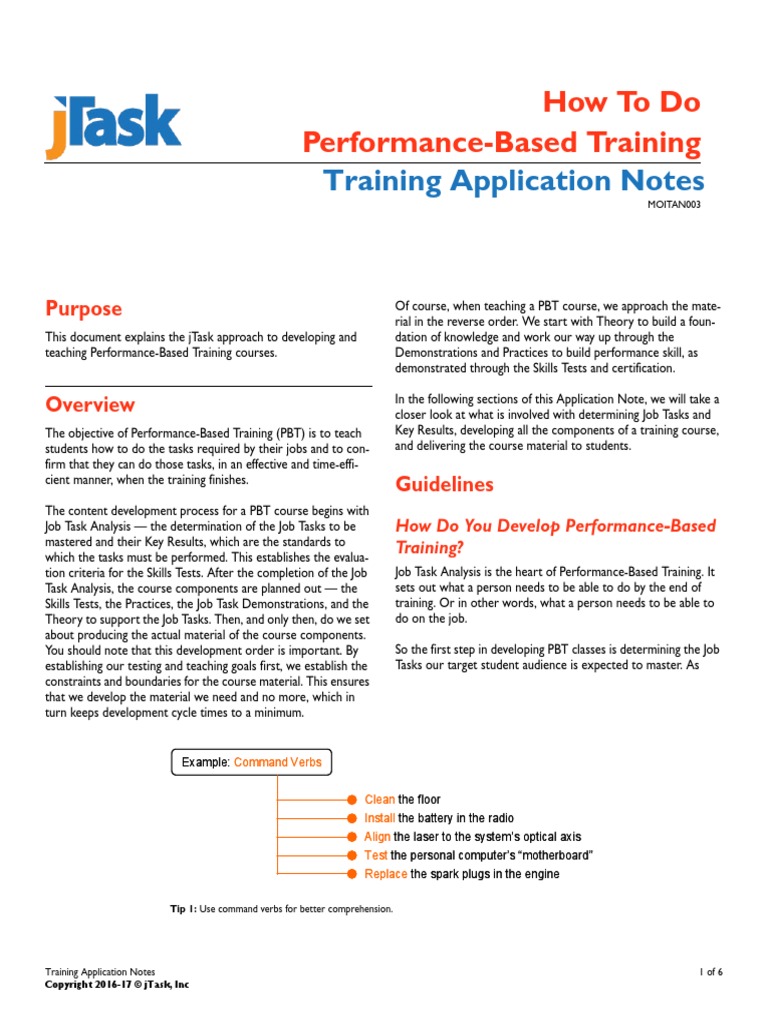 jTask

How To Do
Performance-Based Training
Training Application Notes
MOITAN003

Purpose

This document explains the jTask approach to developing and teaching Performance-Based Training courses.

Overview

The objective of Performance-Based Training (PBT) is to teach students how to do the tasks required by their jobs and to confirm that they can do those tasks, in an effective and time-efficient manner, when the training finishes.

The content development process for a PBT course begins with Job Task Analysis — the determination of the Job Tasks to be mastered and their Key Results, which are the standards to which the tasks must be performed. This establishes the evaluation criteria for the Skills Tests. After the completion of the Job Task Analysis, the course components are planned out — the Skills Tests, the Practices, the Job Task Demonstrations, and the Theory to support the Job Tasks. Then, and only then, do we set about producing the actual material of the course components. You should note that this development order is important. By establishing our testing and teaching goals first, we establish the constraints and boundaries for the course material. This ensures that we develop the material we need and no more, which in turn keeps development cycle times to a minimum.

Of course, when teaching a PBT course, we approach the material in the reverse order. We start with Theory to build a foundation of knowledge and work our way up through the Demonstrations and Practices to build performance skill, as demonstrated through the Skills Tests and certification.

In the following sections of this Application Note, we will take a closer look at what is involved with determining Job Tasks and Key Results, developing all the components of a training course, and delivering the course material to students.

Guidelines

How Do You Develop Performance-Based Training?

Job Task Analysis is the heart of Performance-Based Training. It sets out what a person needs to be able to do by the end of training. Or in other words, what a person needs to be able to do on the job.

So the first step in developing PBT classes is determining the Job Tasks our target student audience is expected to master. As

Example: Command Verbs

Clean the floor
Install the battery in the radio
Align the laser to the system's optical axis
Test the personal computer's "motherboard"
Replace the spark plugs in the engine

Tip 1: Use command verbs for better comprehension.

Training Application Notes
Copyright 2016-17 © jTask, Inc
1 of 6